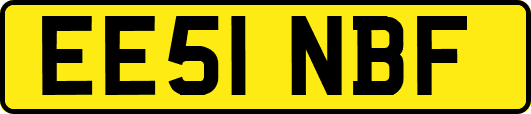 EE51 NBF